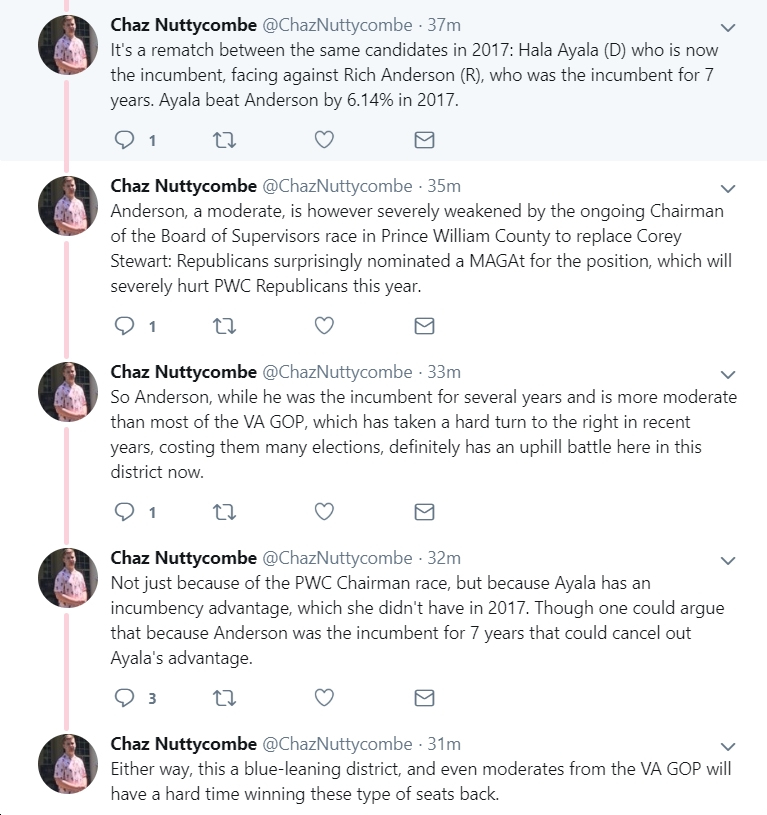 Chaz Nuttycombe @ChazNuttycombe · 37m
It's a rematch between the same candidates in 2017: Hala Ayala (D) who is now the incumbent, facing against Rich Anderson (R), who was the incumbent for 7 years. Ayala beat Anderson by 6.14% in 2017.

1

Chaz Nuttycombe @ChazNuttycombe · 35m
Anderson, a moderate, is however severely weakened by the ongoing Chairman of the Board of Supervisors race in Prince William County to replace Corey Stewart: Republicans surprisingly nominated a MAGAt for the position, which will severely hurt PWC Republicans this year.

1

Chaz Nuttycombe @ChazNuttycombe · 33m
So Anderson, while he was the incumbent for several years and is more moderate than most of the VA GOP, which has taken a hard turn to the right in recent years, costing them many elections, definitely has an uphill battle here in this district now.

1

Chaz Nuttycombe @ChazNuttycombe · 32m
Not just because of the PWC Chairman race, but because Ayala has an incumbency advantage, which she didn't have in 2017. Though one could argue that because Anderson was the incumbent for 7 years that could cancel out Ayala's advantage.

3

Chaz Nuttycombe @ChazNuttycombe · 31m
Either way, this a blue-leaning district, and even moderates from the VA GOP will have a hard time winning these type of seats back.